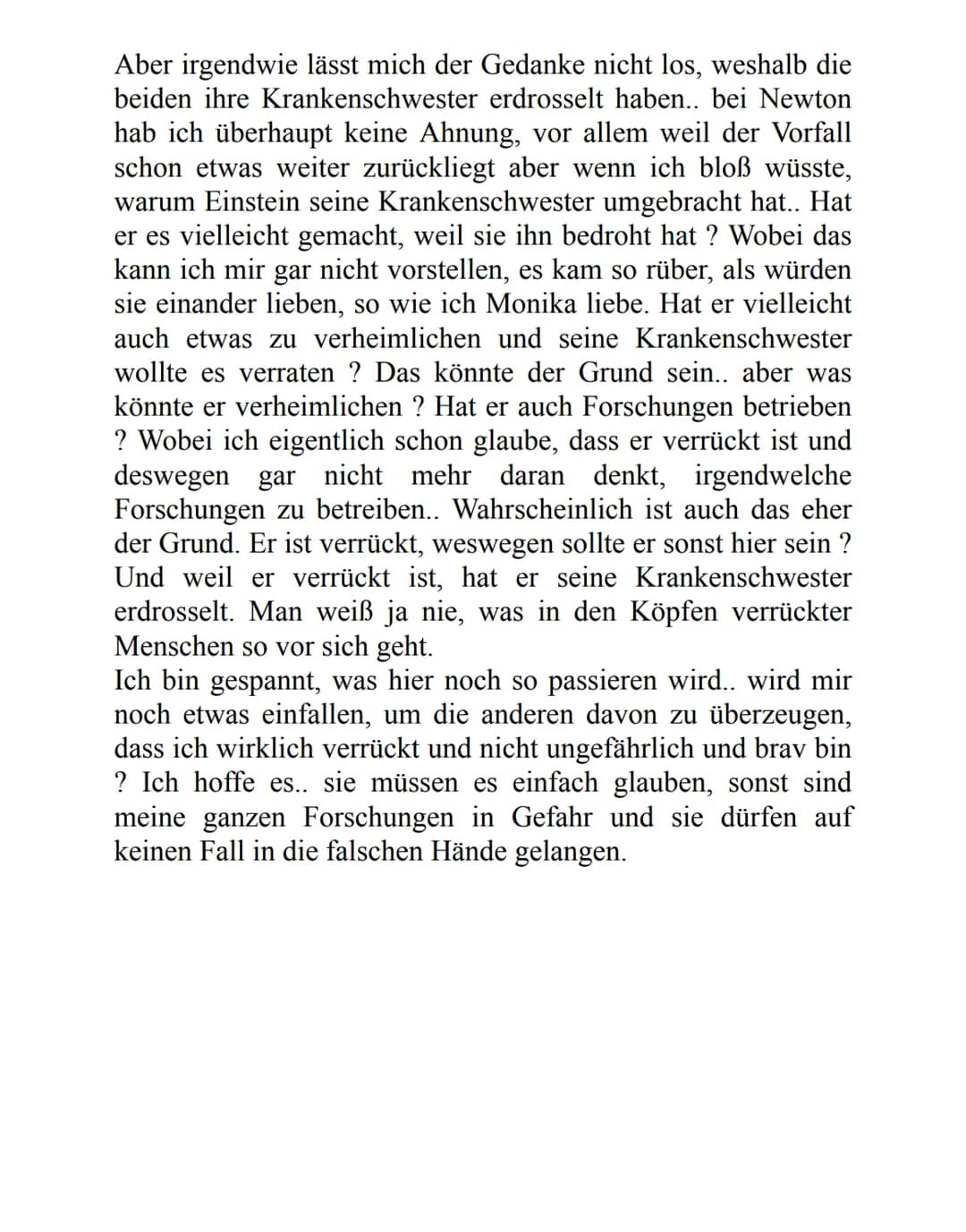 Aber irgendwie lässt mich der Gedanke nicht los, weshalb die beiden ihre Krankenschwester erdrosselt haben.. bei Newton hab ich überhaupt keine Ahnung, vor allem weil der Vorfall schon etwas weiter zurückliegt aber wenn ich bloß wüsste, warum Einstein seine Krankenschwester umgebracht hat.. Hat er es vielleicht gemacht, weil sie ihn bedroht hat ? Wobei das kann ich mir gar nicht vorstellen, es kam so rüber, als würden sie einander lieben, so wie ich Monika liebe. Hat er vielleicht auch etwas zu verheimlichen und seine Krankenschwester wollte es verraten ? Das könnte der Grund sein.. aber was könnte er verheimlichen ? Hat er auch Forschungen betrieben ? Wobei ich eigentlich schon glaube, dass er verrückt ist und deswegen gar nicht mehr daran denkt, irgendwelche Forschungen zu betreiben.. Wahrscheinlich ist auch das eher der Grund. Er ist verrückt, weswegen sollte er sonst hier sein ? Und weil er verrückt ist, hat er seine Krankenschwester erdrosselt. Man weiß ja nie, was in den Köpfen verrückter Menschen so vor sich geht.
Ich bin gespannt, was hier noch so passieren wird.. wird mir noch etwas einfallen, um die anderen davon zu überzeugen, dass ich wirklich verrückt und nicht ungefährlich und brav bin ? Ich hoffe es.. sie müssen es einfach glauben, sonst sind meine ganzen Forschungen in Gefahr und sie dürfen auf keinen Fall in die falschen Hände gelangen.